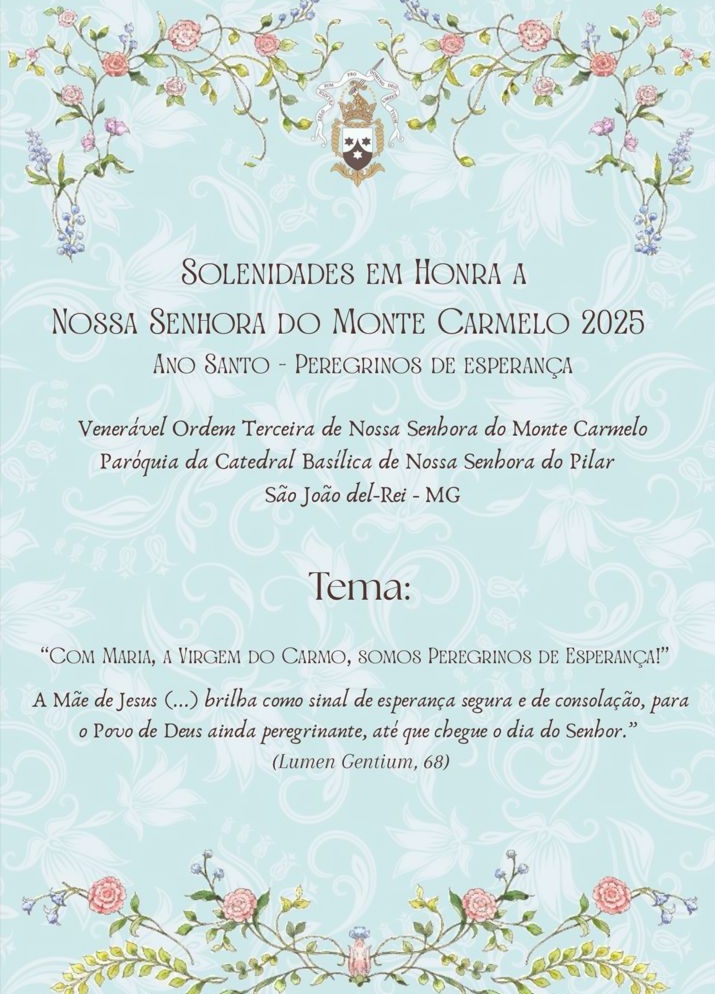 Solenidades em Honra a
Nossa Senhora do Monte Carmelo 2025
Ano Santo - Peregrinos de esperança

Venerável Ordem Terceira de Nossa Senhora do Monte Carmelo
Paróquia da Catedral Basílica de Nossa Senhora do Pilar
São João del-Rei - MG

Tema:

"Com Maria, a Virgem do Carmo, somos Peregrinos de Esperança!"

A Mãe de Jesus (...) brilha como sinal de esperança segura e de consolação, para o Povo de Deus ainda peregrinante, até que chegue o dia do Senhor."
(Lumen Gentium, 68)